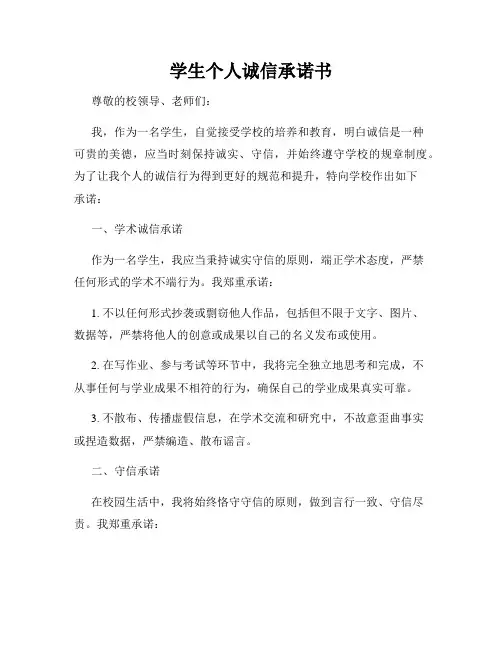 学生个人诚信承诺书

尊敬的校领导、老师们：

我，作为一名学生，自觉接受学校的培养和教育，明白诚信是一种可贵的美德，应当时刻保持诚实、守信，并始终遵守学校的规章制度。为了让我个人的诚信行为得到更好的规范和提升，特向学校作出如下承诺：

一、学术诚信承诺

作为一名学生，我应当秉持诚实守信的原则，端正学术态度，严禁任何形式的学术不端行为。我郑重承诺：

1. 不以任何形式抄袭或剽窃他人作品，包括但不限于文字、图片、数据等，严禁将他人的创意或成果以自己的名义发布或使用。

2. 在写作业、参与考试等环节中，我将完全独立地思考和完成，不从事任何与学业成果不相符的行为，确保自己的学业成果真实可靠。

3. 不散布、传播虚假信息，在学术交流和研究中，不故意歪曲事实或捏造数据，严禁编造、散布谣言。

二、守信承诺

在校园生活中，我将始终恪守守信的原则，做到言行一致、守信尽责。我郑重承诺：